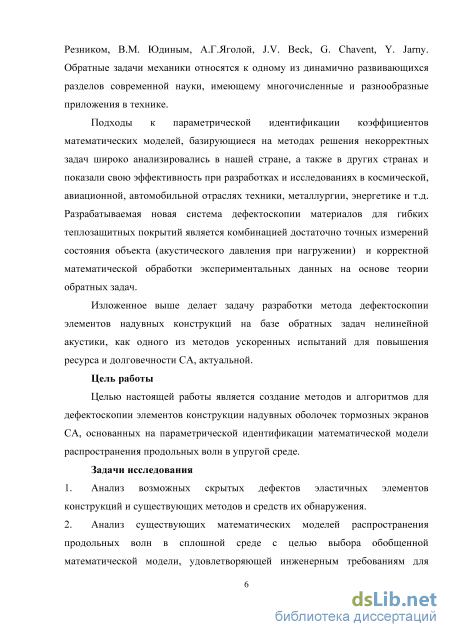 Резником, В.М. Юдиным, А.Г.Яголой, J.V. Beck, G. Chavent, Y. Jarny. Обратные задачи механики относятся к одному из динамично развивающихся разделов современной науки, имеющему многочисленные и разнообразные приложения в технике.

Подходы к параметрической идентификации коэффициентов математических моделей, базирующиеся на методах решения некорректных задач широко анализировались в нашей стране, а также в других странах и показали свою эффективность при разработках и исследованиях в космической, авиационной, автомобильной отраслях техники, металлургии, энергетике и т.д. Разрабатываемая новая система дефектоскопии материалов для гибких теплозащитных покрытий является комбинацией достаточно точных измерений состояния объекта (акустического давления при нагружении) и корректной математической обработки экспериментальных данных на основе теории обратных задач.

Изложенное выше делает задачу разработки метода дефектоскопии элементов надувных конструкций на базе обратных задач нелинейной акустики, как одного из методов ускоренных испытаний для повышения ресурса и долговечности СА, актуальной.

Цель работы

Целью настоящей работы является создание методов и алгоритмов для дефектоскопии элементов конструкции надувных оболочек тормозных экранов СА, основанных на параметрической идентификации математической модели распространения продольных волн в упругой среде.

Задачи исследования

1. Анализ возможных скрытых дефектов эластичных элементов конструкций и существующих методов и средств их обнаружения.

2. Анализ существующих математических моделей распространения продольных волн в сплошной среде с целью выбора обобщенной математической модели, удовлетворяющей инженерным требованиям для

6

dsLib.net
библиотека диссертаций